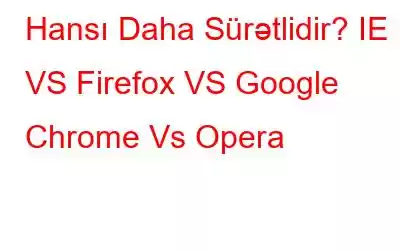 Hansı Daha Sürətlidir? IE VS Firefox VS Google Chrome Vs Opera